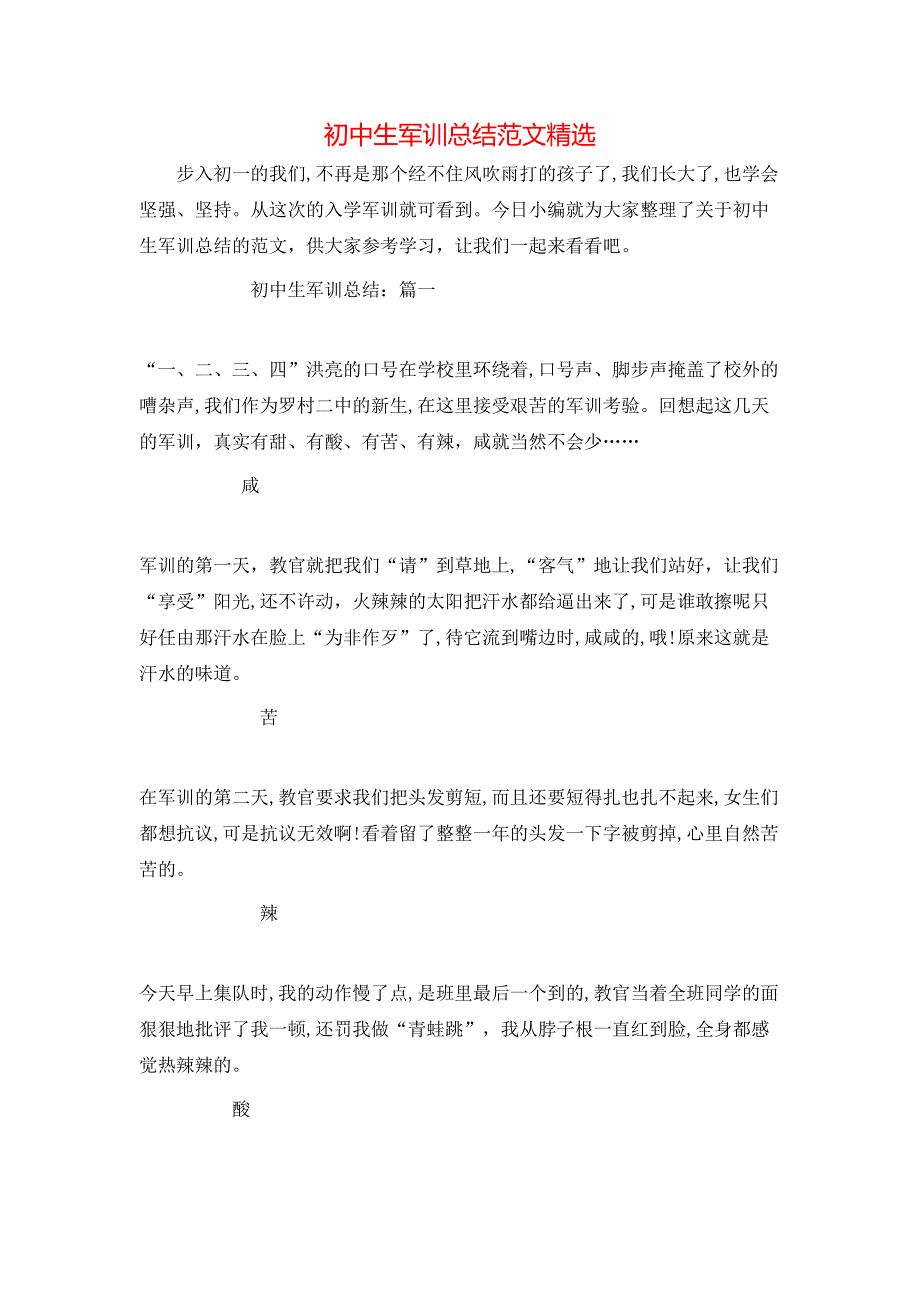 初中生军训总结范文精选

步入初一的我们,不再是那个经不住风吹雨打的孩子了,我们长大了,也学会坚强、坚持。从这次的入学军训就可看到。今日小编就为大家整理了关于初中生军训总结的范文，供大家参考学习，让我们一起来看看吧。

初中生军训总结：篇一

“一、二、三、四”洪亮的口号在学校里环绕着,口号声、脚步声掩盖了校外的嘈杂声,我们作为罗村二中的新生,在这里接受艰苦的军训考验。回想起这几天的军训，真实有甜、有酸、有苦、有辣，咸就当然不会少……

咸

军训的第一天，教官就把我们“请”到草地上,“客气”地让我们站好，让我们“享受”阳光,还不许动，火辣辣的太阳把汗水都给逼出来了,可是谁敢擦呢只好任由那汗水在脸上“为非作歹”了,待它流到嘴边时,咸咸的,哦!原来这就是汗水的味道。

苦

在军训的第二天,教官要求我们把头发剪短,而且还要短得扎也扎不起来,女生们都想抗议,可是抗议无效啊!看着留了整整一年的头发一下字被剪掉,心里自然苦苦的。

辣

今天早上集队时,我的动作慢了点,是班里最后一个到的,教官当着全班同学的面狠狠地批评了我一顿,还罚我做“青蛙跳”，我从脖子根一直红到脸,全身都感觉热辣辣的。

酸